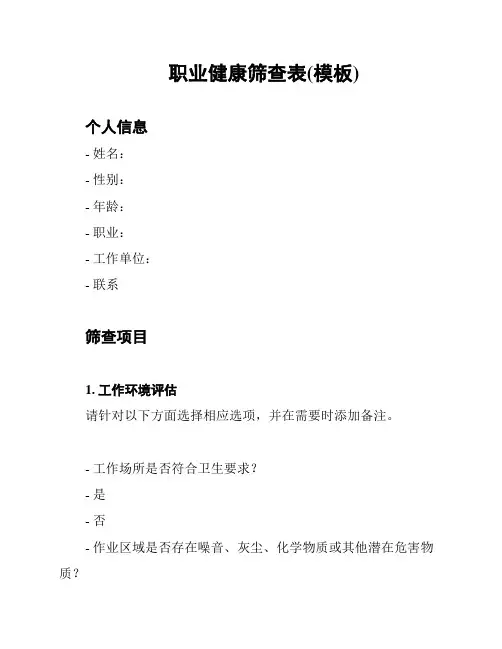 职业健康筛查表(模板)

个人信息

- 姓名：

- 性别：

- 年龄：

- 职业：

- 工作单位：

- 联系

筛查项目

1. 工作环境评估

请针对以下方面选择相应选项，并在需要时添加备注。

- 工作场所是否符合卫生要求？

- 是

- 否

- 作业区域是否存在噪音、灰尘、化学物质或其他潜在危害物质？